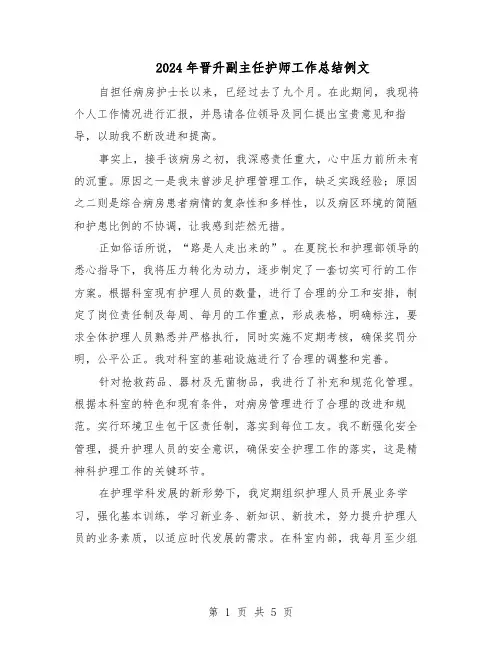 2024年晋升副主任护师工作总结例文

自担任病房护士长以来，已经过去了九个月。在此期间，我现将个人工作情况进行汇报，并恳请各位领导及同仁提出宝贵意见和指导，以助我不断改进和提高。

事实上，接手该病房之初，我深感责任重大，心中压力前所未有的沉重。原因之一是我未曾涉足护理管理工作，缺乏实践经验；原因之二则是综合病房患者病情的复杂性和多样性，以及病区环境的简陋和护患比例的不协调，让我感到茫然无措。

正如俗话所说，“路是人走出来的”。在夏院长和护理部领导的悉心指导下，我将压力转化为动力，逐步制定了一套切实可行的工作方案。根据科室现有护理人员的数量，进行了合理的分工和安排，制定了岗位责任制及每周、每月的工作重点，形成表格，明确标注，要求全体护理人员熟悉并严格执行，同时实施不定期考核，确保奖罚分明，公平公正。我对科室的基础设施进行了合理的调整和完善。

针对抢救药品、器材及无菌物品，我进行了补充和规范化管理。根据本科室的特色和现有条件，对病房管理进行了合理的改进和规范。实行环境卫生包干区责任制，落实到每位工友。我不断强化安全管理，提升护理人员的安全意识，确保安全护理工作的落实，这是精神科护理工作的关键环节。

在护理学科发展的新形势下，我定期组织护理人员开展业务学习，强化基本训练，学习新业务、新知识、新技术，努力提升护理人员的业务素质，以适应时代发展的需求。在科室内部，我每月至少组

第 1 页 共 5 页